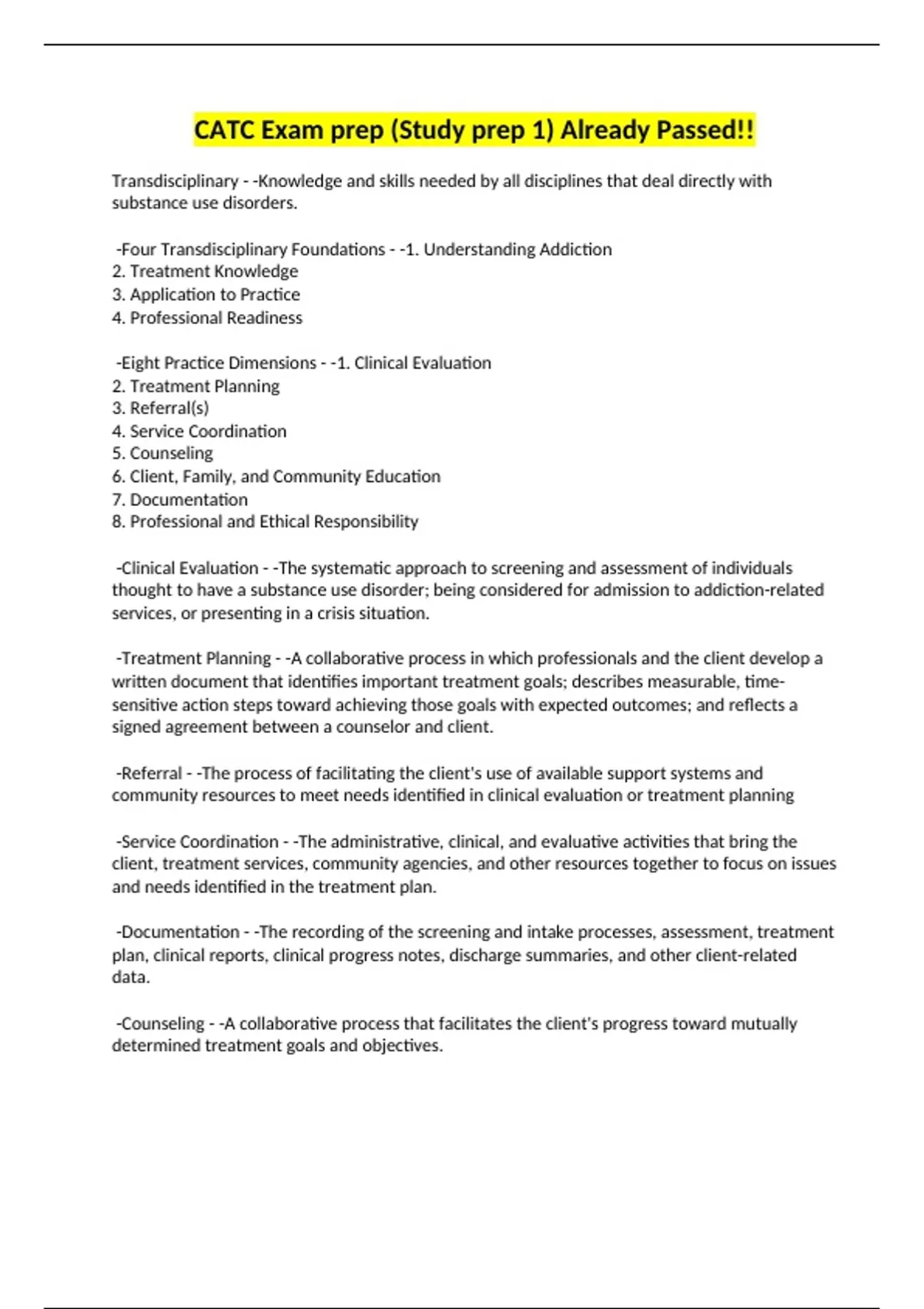 CATC Exam prep (Study prep 1) Already Passed!!

Transdisciplinary - -Knowledge and skills needed by all disciplines that deal directly with substance use disorders.

-Four Transdisciplinary Foundations - -1. Understanding Addiction
2. Treatment Knowledge
3. Application to Practice
4. Professional Readiness

-Eight Practice Dimensions - -1. Clinical Evaluation
2. Treatment Planning
3. Referral(s)
4. Service Coordination
5. Counseling
6. Client, Family, and Community Education
7. Documentation
8. Professional and Ethical Responsibility

-Clinical Evaluation - -The systematic approach to screening and assessment of individuals thought to have a substance use disorder; being considered for admission to addiction-related services, or presenting in a crisis situation.

-Treatment Planning - -A collaborative process in which professionals and the client develop a written document that identifies important treatment goals; describes measurable, time-sensitive action steps toward achieving those goals with expected outcomes; and reflects a signed agreement between a counselor and client.

-Referral - -The process of facilitating the client's use of available support systems and community resources to meet needs identified in clinical evaluation or treatment planning

-Service Coordination - -The administrative, clinical, and evaluative activities that bring the client, treatment services, community agencies, and other resources together to focus on issues and needs identified in the treatment plan.

-Documentation - -The recording of the screening and intake processes, assessment, treatment plan, clinical reports, clinical progress notes, discharge summaries, and other client-related data.

-Counseling - -A collaborative process that facilitates the client's progress toward mutually determined treatment goals and objectives.